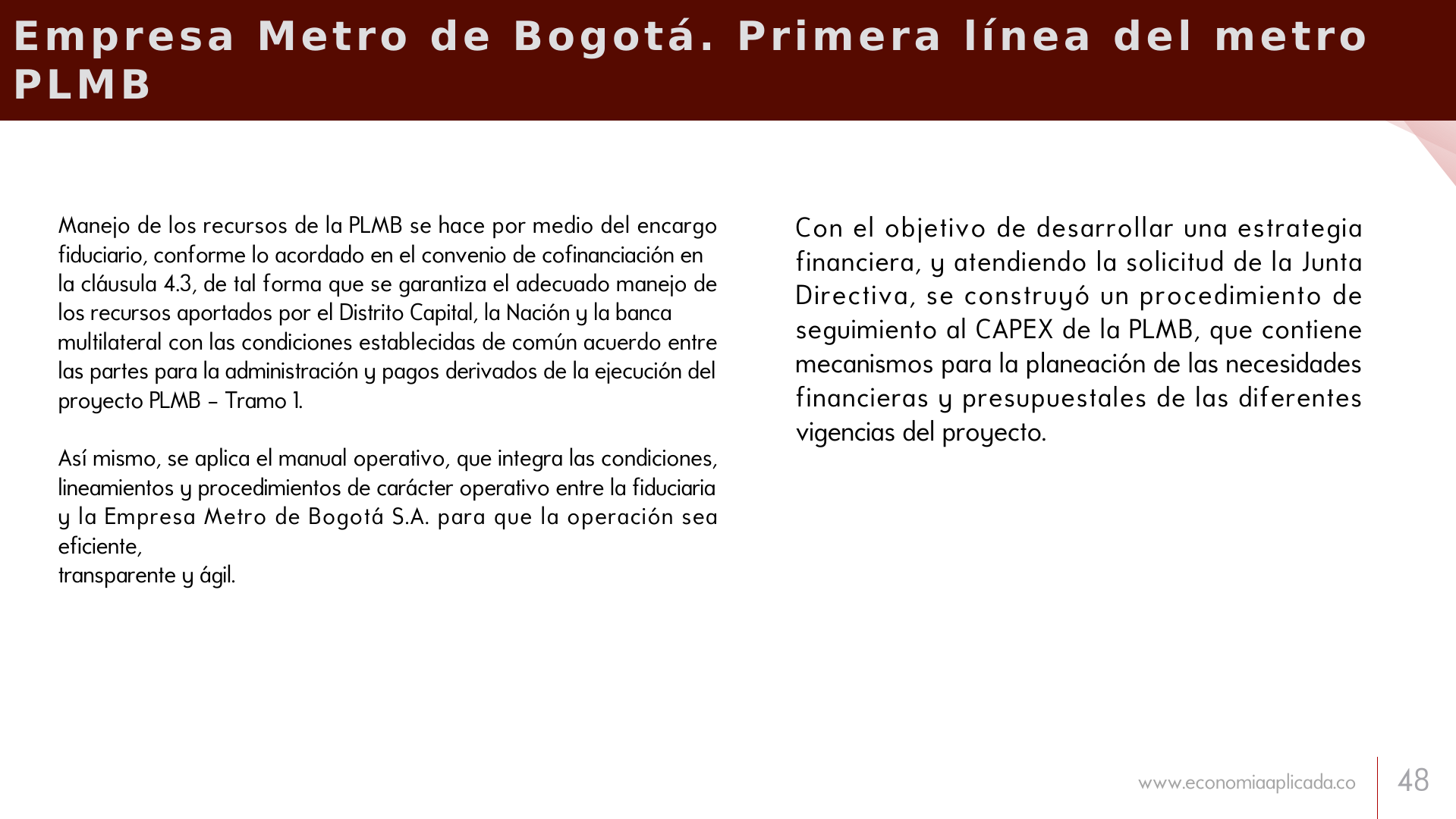 Empresa Metro de Bogotá. Primera línea del metro PLMB

Manejo de los recursos de la PLMB se hace por medio del encargo fiduciario, conforme lo acordado en el convenio de cofinanciación en la cláusula 4.3, de tal forma que se garantiza el adecuado manejo de los recursos aportados por el Distrito Capital, la Nación y la banca multilateral con las condiciones establecidas de común acuerdo entre las partes para la administración y pagos derivados de la ejecución del proyecto PLMB – Tramo 1.

Así mismo, se aplica el manual operativo, que integra las condiciones, lineamientos y procedimientos de carácter operativo entre la fiduciaria y la Empresa Metro de Bogotá S.A. para que la operación sea eficiente,
transparente y ágil.

Con el objetivo de desarrollar una estrategia financiera, y atendiendo la solicitud de la Junta Directiva, se construyó un procedimiento de seguimiento al CAPEX de la PLMB, que contiene mecanismos para la planeación de las necesidades financieras y presupuestales de las diferentes vigencias del proyecto.

www.economiaaplicada.co

48